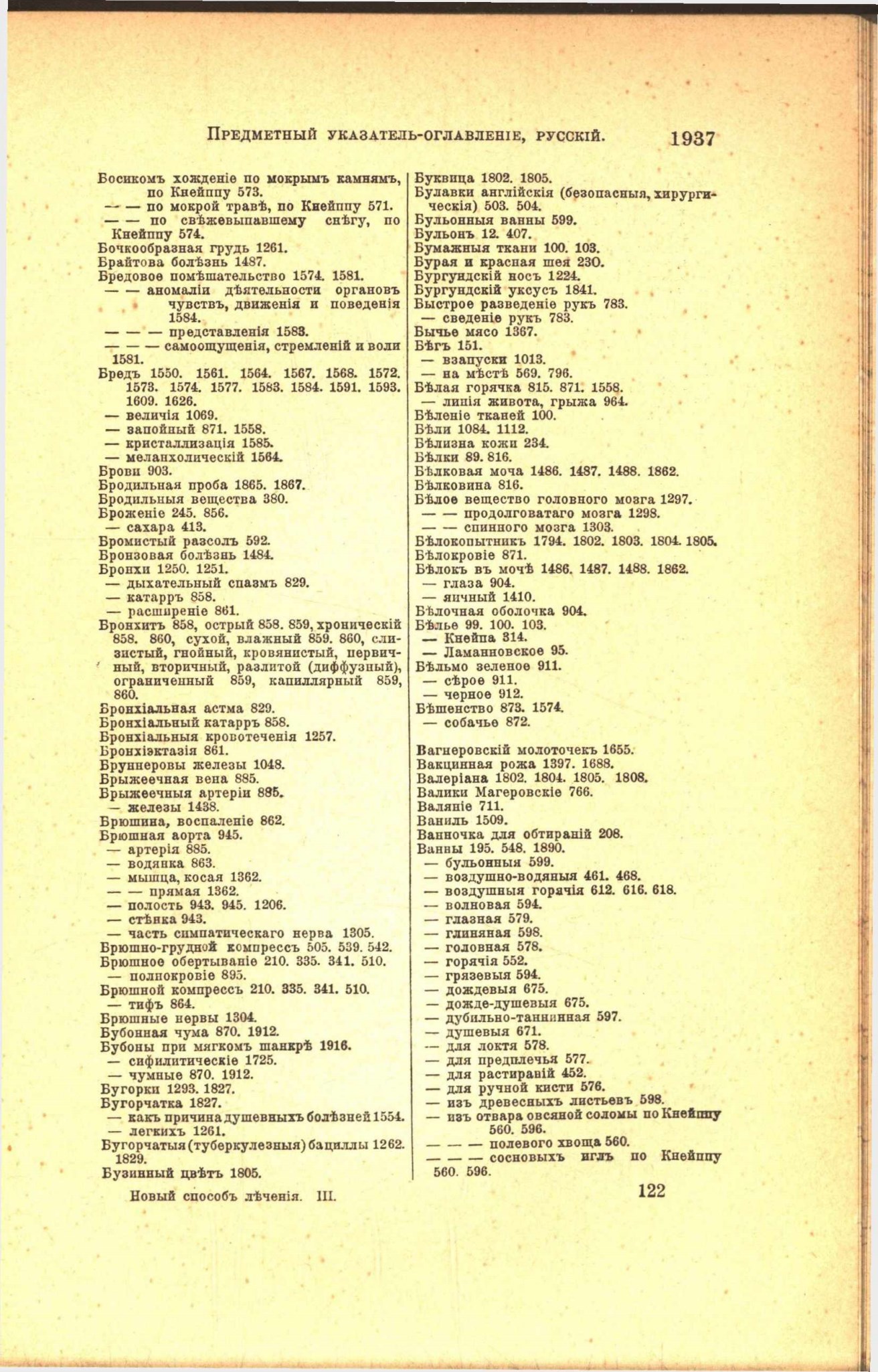 ПРЕДМЕТНЫЙ УКАЗАТЕЛЬ-ОГЛАВЛЕНІЕ, РУССКІЙ. 1937

Босикомъ хожденіе по мокрымъ камнямъ, по Кнейппу 573.
— — по мокрой травѣ, по Кнейппу 571.
— — по свѣжевыпавшему снѣгу, по Кнейппу 574.
Бочкообразная грудь 1261.
Брайтова болѣзнь 1487.
Бредовое помѣшательство 1574. 1581.
— — аномаліи дѣятельности органовъ чувствъ, движенія и поведенія 1584.
— — — представленія 1583.
— — — самоощущенія, стремленій и воли 1581.
Бредъ 1550. 1561. 1564. 1567. 1568. 1572. 1573. 1574. 1577. 1583. 1584. 1591. 1593. 1609. 1626.
— величія 1069.
— запойный 871. 1558.
— кристаллизація 1585.
— меланхолическій 1564.
Брови 903.
Бродильная проба 1865. 1867.
Бродильныя вещества 380.
Броженіе 245. 856.
— сахара 413.
Бромистый разсолъ 592.
Бронзовая болѣзнь 1484.
Бронхи 1250. 1251.
— дыхательный спазмъ 829.
— катарръ 858.
— расширеніе 861.
Бронхитъ 858, острый 858. 859, хроническій 858. 860, сухой, влажный 859. 860, слизистый, гнойный, кровянистый, первичный, вторичный, разлитой (диффузный), ограниченный 859, капиллярный 859, 860.
Бронхіальная астма 829.
Бронхіальный катарръ 858.
Бронхіальныя кровотеченія 1257.
Бронхіэктазія 861.
Бруннеровы железы 1048.
Брыжеечная вена 885.
Брыжеечныя артеріи 885.
— железы 1438.
Брюшина, воспаленіе 862.
Брюшная аорта 945.
— артерія 885.
— водянка 863.
— мышца, косая 1362.
— — прямая 1362.
— полость 943. 945. 1206.
— стѣнка 943.
— часть симпатическаго нерва 1305.
Брюшно-грудной компрессъ 505. 539. 542.
Брюшное обертываніе 210. 335. 341. 510.
— полнокровіе 895.
Брюшной компрессъ 210. 335. 341. 510.
— тифъ 864.
Брюшные нервы 1304.
Бубонная чума 870. 1912.
Бубоны при мягкомъ шанкрѣ 1916.
— сифилитическіе 1725.
— чумные 870. 1912.
Бугорки 1293. 1827.
Бугорчатка 1827.
— какъ причина душевныхъ болѣзней 1554.
— легкихъ 1261.
Бугорчатыя (туберкулезныя) бациллы 1262. 1829.
Бузинный цвѣтъ 1805.

Буквица 1802. 1805.
Булавки англійскія (безопасныя, хирургическія) 503. 504.
Бульонныя ванны 599.
Бульонъ 12. 407.
Бумажныя ткани 100. 103.
Бурая и красная шея 230.
Бургундскій носъ 1224.
Бургундскій уксусъ 1841.
Быстрое разведеніе рукъ 783.
— сведеніе рукъ 783.
Бычье мясо 1367.
Бѣгъ 151.
— взапуски 1013.
— на мѣстѣ 569. 796.
Бѣлая горячка 815. 871. 1558.
— линія живота, грыжа 964.
Бѣленіе тканей 100.
Бѣли 1084. 1112.
Бѣлизна кожи 234.
Бѣлки 89. 816.
Бѣлковая моча 1486. 1487. 1488. 1862.
Бѣлковина 816.
Бѣлое вещество головного мозга 1297.
— — продолговатаго мозга 1298.
— — спинного мозга 1303.
Бѣлокопытникъ 1794. 1802. 1803. 1804. 1805.
Бѣлокровіе 871.
Бѣлокъ въ мочѣ 1486. 1487. 1488. 1862.
— глаза 904.
— яичный 1410.
Бѣлочная оболочка 904.
Бѣлье 99. 100. 103.
— Кнейпа 314.
— Ламанновское 95.
Бѣльмо зеленое 911.
— сѣрое 911.
— черное 912.
Бѣшенство 873. 1574.
— собачье 872.

Вагнеровскій молоточекъ 1655.
Вакцинная рожа 1397. 1688.
Валеріана 1802. 1804. 1805. 1808.
Валики Магеровскіе 766.
Валяніе 711.
Ваниль 1509.
Ванночка для обтираній 208.
Ванны 195. 548. 1890.
— бульонныя 599.
— воздушно-водяныя 461. 468.
— воздушныя горячія 612. 616. 618.
— волновая 594.
— глазная 579.
— глиняная 598.
— головная 578.
— горячія 552.
— грязевыя 594.
— дождевыя 675.
— дожде-душевыя 675.
— дубильно-таннинная 597.
— душевыя 671.
— для локтя 578.
— для предплечья 577.
— для растираній 452.
— для ручной кисти 576.
— изъ древесныхъ листьевъ 598.
— изъ отвара овсяной соломы по Кнейппу 560. 596.
— — — полевого хвоща 560.
— — — сосновыхъ иглъ по Кнейппу 560. 596.

Новый способъ лѣченія. III. 122